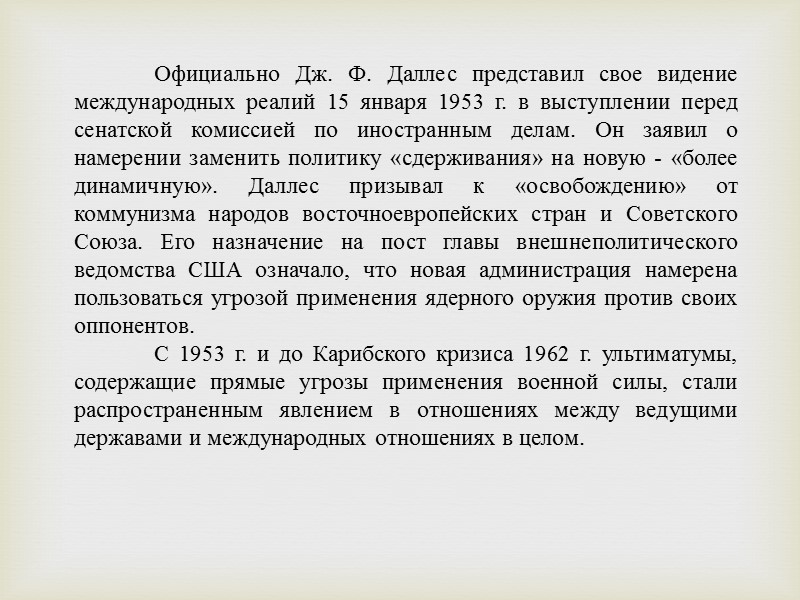 Официально Дж. Ф. Даллес представил свое видение международных реалий 15 января 1953 г. в выступлении перед сенатской комиссией по иностранным делам. Он заявил о намерении заменить политику «сдерживания» на новую - «более динамичную». Даллес призывал к «освобождению» от коммунизма народов восточноевропейских стран и Советского Союза. Его назначение на пост главы внешнеполитического ведомства США означало, что новая администрация намерена пользоваться угрозой применения ядерного оружия против своих оппонентов.

С 1953 г. и до Карибского кризиса 1962 г. ультиматумы, содержащие прямые угрозы применения военной силы, стали распространенным явлением в отношениях между ведущими державами и международных отношениях в целом.